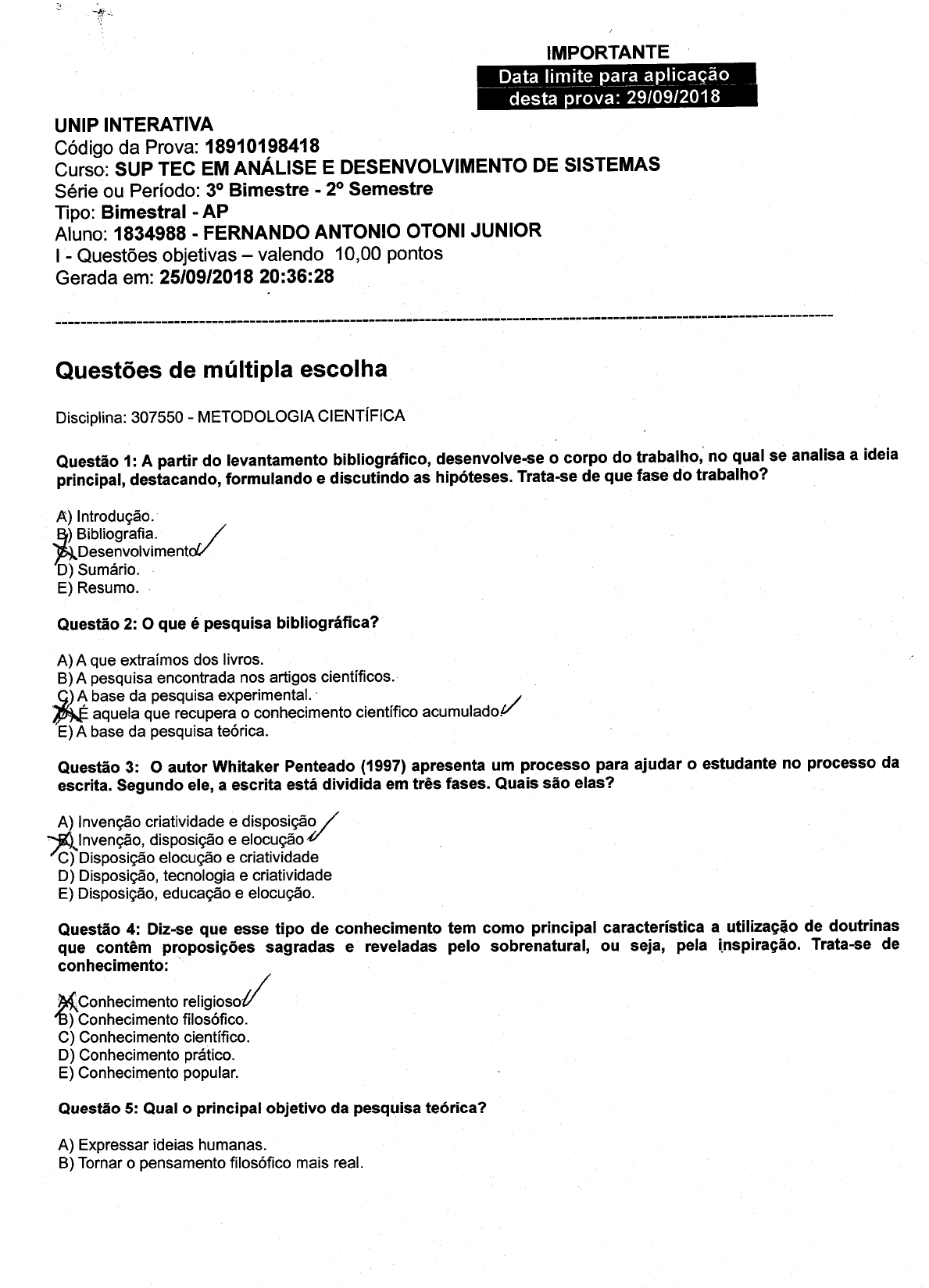 IMPORTANTE
Data limite para aplicação desta prova: 29/09/2018

UNIP INTERATIVA
Código da Prova: 18910198418
Curso: SUP TEC EM ANÁLISE E DESENVOLVIMENTO DE SISTEMAS
Série ou Período: 3º Bimestre - 2º Semestre
Tipo: Bimestral - AP
Aluno: 1834988 - FERNANDO ANTONIO OTONI JUNIOR
I - Questões objetivas – valendo 10,00 pontos
Gerada em: 25/09/2018 20:36:28

Questões de múltipla escolha

Disciplina: 307550 - METODOLOGIA CIENTÍFICA

Questão 1: A partir do levantamento bibliográfico, desenvolve-se o corpo do trabalho, no qual se analisa a ideia principal, destacando, formulando e discutindo as hipóteses. Trata-se de que fase do trabalho?

A) Introdução.
B) Bibliografia.
C) Desenvolvimento.
D) Sumário.
E) Resumo.

Questão 2: O que é pesquisa bibliográfica?

A) A que extraímos dos livros.
B) A pesquisa encontrada nos artigos científicos.
C) A base da pesquisa experimental.
D) É aquela que recupera o conhecimento científico acumulado.
E) A base da pesquisa teórica.

Questão 3: O autor Whitaker Penteado (1997) apresenta um processo para ajudar o estudante no processo da escrita. Segundo ele, a escrita está dividida em três fases. Quais são elas?

A) Invenção criatividade e disposição
B) Invenção, disposição e elocução
C) Disposição elocução e criatividade
D) Disposição, tecnologia e criatividade
E) Disposição, educação e elocução.

Questão 4: Diz-se que esse tipo de conhecimento tem como principal característica a utilização de doutrinas que contêm proposições sagradas e reveladas pelo sobrenatural, ou seja, pela inspiração. Trata-se de conhecimento:

A) Conhecimento religioso.
B) Conhecimento filosófico.
C) Conhecimento científico.
D) Conhecimento prático.
E) Conhecimento popular.

Questão 5: Qual o principal objetivo da pesquisa teórica?

A) Expressar ideias humanas.
B) Tornar o pensamento filosófico mais real.